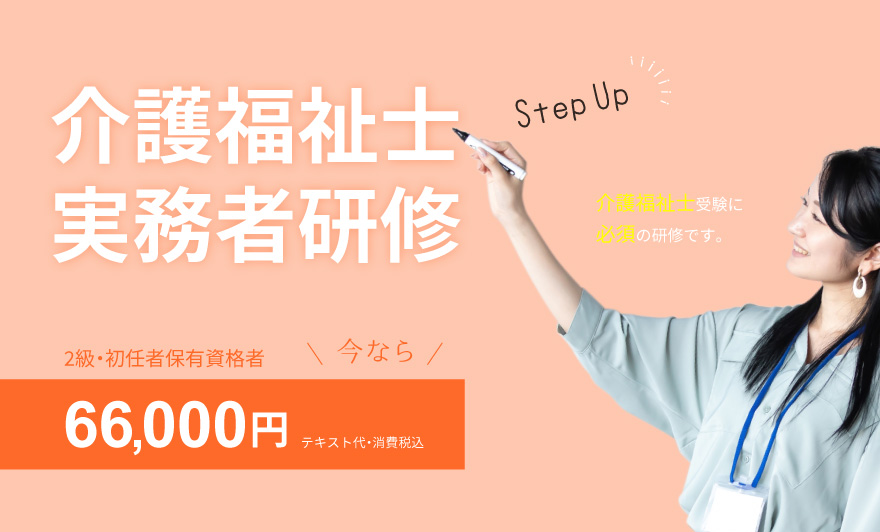 介護福祉士
実務者研修

Step Up

介護福祉士受験に
必須の研修です。

2級・初任者保有資格者

＼ 今なら ／

66,000円 テキスト代・消費税込